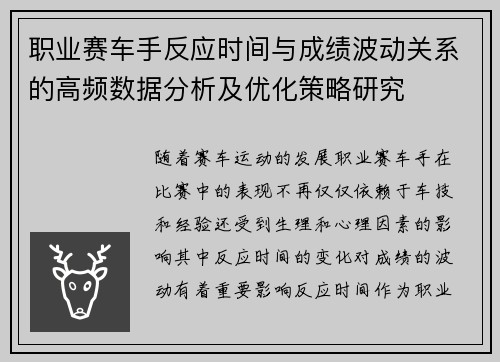 职业赛车手反应时间与成绩波动关系的高频数据分析及优化策略研究

随着赛车运动的发展职业赛车手在比赛中的表现不再仅仅依赖于车技和经验还受到生理和心理因素的影响其中反应时间的变化对成绩的波动有着重要影响反应时间作为职业